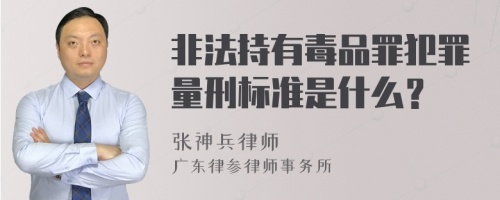 非法持有毒品罪犯罪量刑标准是什么？

张神兵律师
广东律参律师事务所